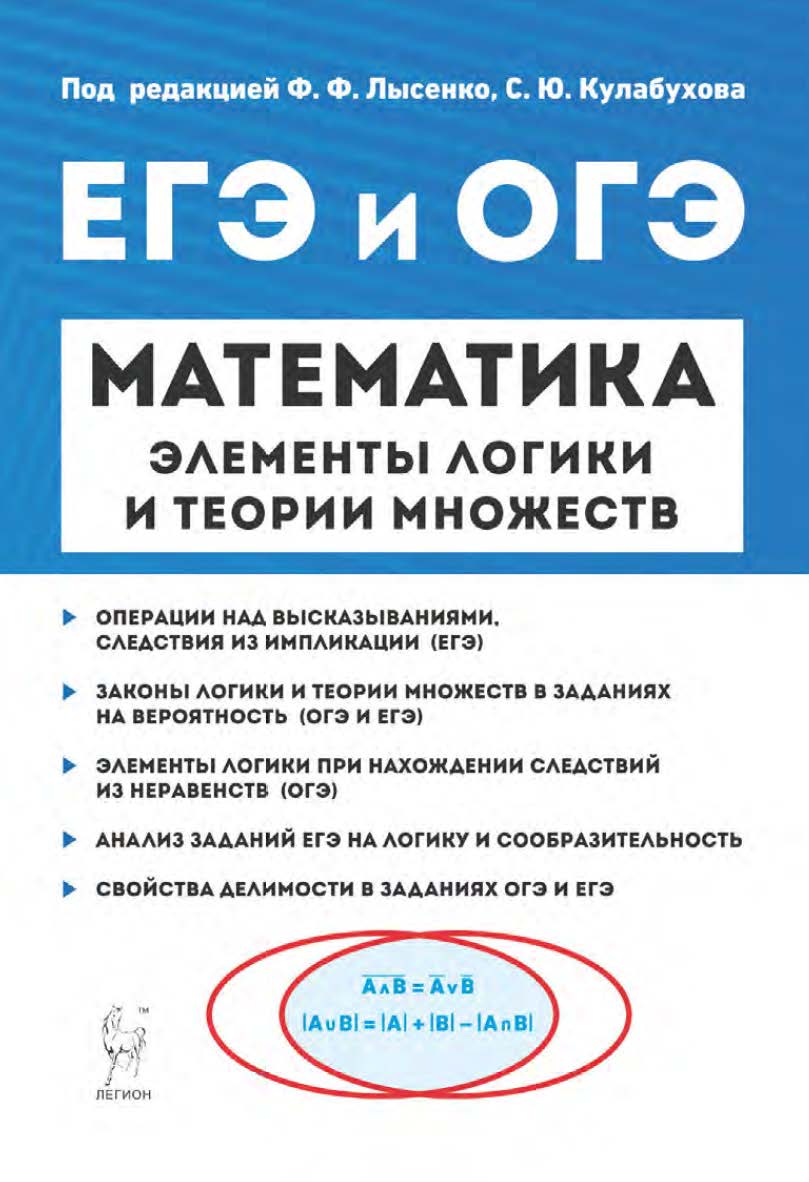 Под редакцией Ф. Ф. Лысенко, С. Ю. Кулабухова

ЕГЭ и ОГЭ

МАТЕМАТИКА

ЭЛЕМЕНТЫ ЛОГИКИ И ТЕОРИИ МНОЖЕСТВ

ОПЕРАЦИИ НАД ВЫСКАЗЫВАНИЯМИ, СЛЕДСТВИЯ ИЗ ИМПЛИКАЦИИ (ЕГЭ)

ЗАКОНЫ ЛОГИКИ И ТЕОРИИ МНОЖЕСТВ В ЗАДАНИЯХ НА ВЕРОЯТНОСТЬ (ОГЭ И ЕГЭ)

ЭЛЕМЕНТЫ ЛОГИКИ ПРИ НАХОЖДЕНИИ СЛЕДСТВИЙ ИЗ НЕРАВЕНСТВ (ОГЭ)

АНАЛИЗ ЗАДАНИЙ ЕГЭ НА ЛОГИКУ И СООБРАЗИТЕЛЬНОСТЬ

СВОЙСТВА ДЕЛИМОСТИ В ЗАДАНИЯХ ОГЭ И ЕГЭ

$\overline{A \wedge B} = \overline{A} \vee \overline{B}$

$|A \cup B| = |A| + |B| - |A \cap B|$

™

ЛЕГИОН